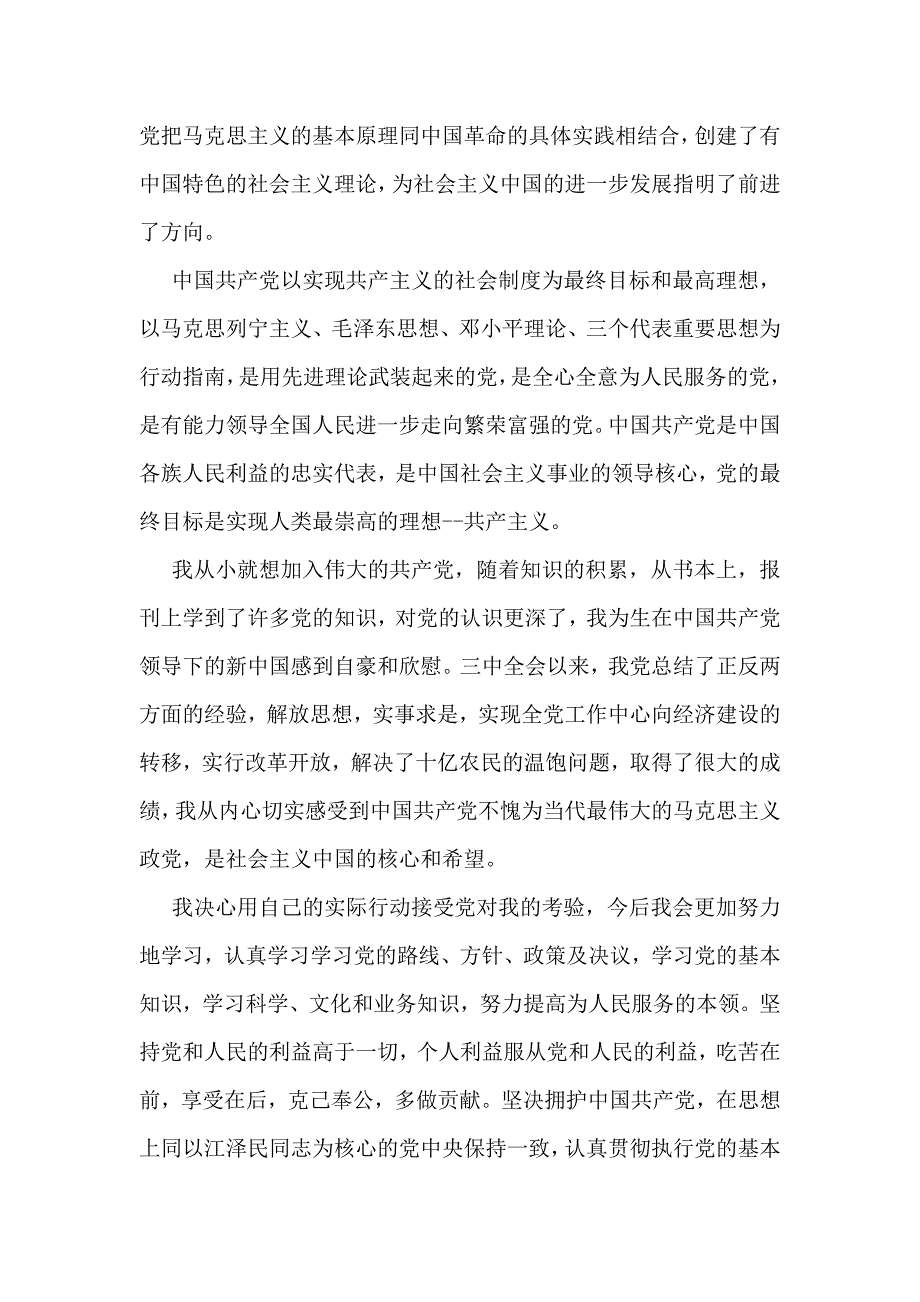 党把马克思主义的基本原理同中国革命的具体实践相结合，创建了有中国特色的社会主义理论，为社会主义中国的进一步发展指明了前进了方向。

中国共产党以实现共产主义的社会制度为最终目标和最高理想，以马克思列宁主义、毛泽东思想、邓小平理论、三个代表重要思想为行动指南，是用先进理论武装起来的党，是全心全意为人民服务的党，是有能力领导全国人民进一步走向繁荣富强的党。中国共产党是中国各族人民利益的忠实代表，是中国社会主义事业的领导核心，党的最终目标是实现人类最崇高的理想--共产主义。

我从小就想加入伟大的共产党，随着知识的积累，从书本上，报刊上学到了许多党的知识，对党的认识更深了，我为生在中国共产党领导下的新中国感到自豪和欣慰。三中全会以来，我党总结了正反两方面的经验，解放思想，实事求是，实现全党工作中心向经济建设的转移，实行改革开放，解决了十亿农民的温饱问题，取得了很大的成绩，我从内心切实感受到中国共产党不愧为当代最伟大的马克思主义政党，是社会主义中国的核心和希望。

我决心用自己的实际行动接受党对我的考验，今后我会更加努力地学习，认真学习学习党的路线、方针、政策及决议，学习党的基本知识，学习科学、文化和业务知识，努力提高为人民服务的本领。坚持党和人民的利益高于一切，个人利益服从党和人民的利益，吃苦在前，享受在后，克己奉公，多做贡献。坚决拥护中国共产党，在思想上同以江泽民同志为核心的党中央保持一致，认真贯彻执行党的基本